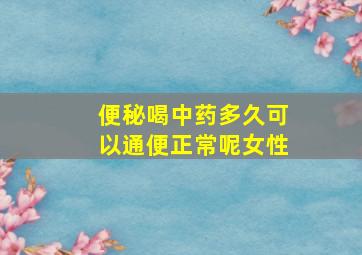 便秘喝中药多久可以通便正常呢女性